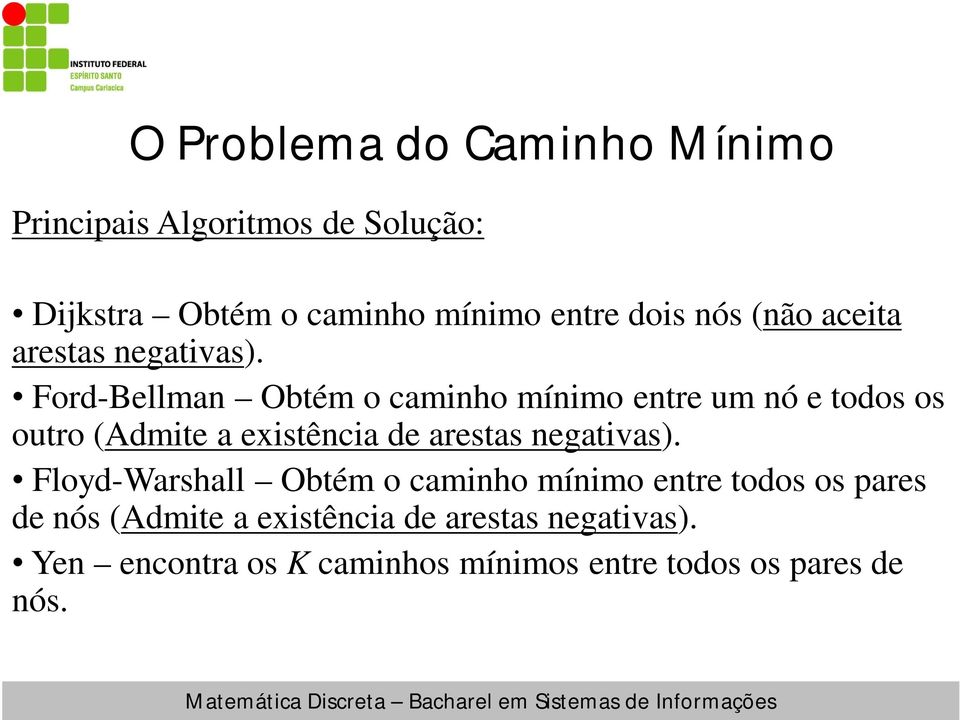 INSTITUTO FEDERAL
ESPÍRITO SANTO
Campus Cariacica

O Problema do Caminho Mínimo

Principais Algoritmos de Solução:

• Dijkstra – Obtém o caminho mínimo entre dois nós (não aceita arestas negativas).

• Ford-Bellman – Obtém o caminho mínimo entre um nó e todos os outro (Admite a existência de arestas negativas).

• Floyd-Warshall – Obtém o caminho mínimo entre todos os pares de nós (Admite a existência de arestas negativas).

• Yen – encontra os $K$ caminhos mínimos entre todos os pares de nós.

Matemática Discreta – Bacharel em Sistemas de Informações